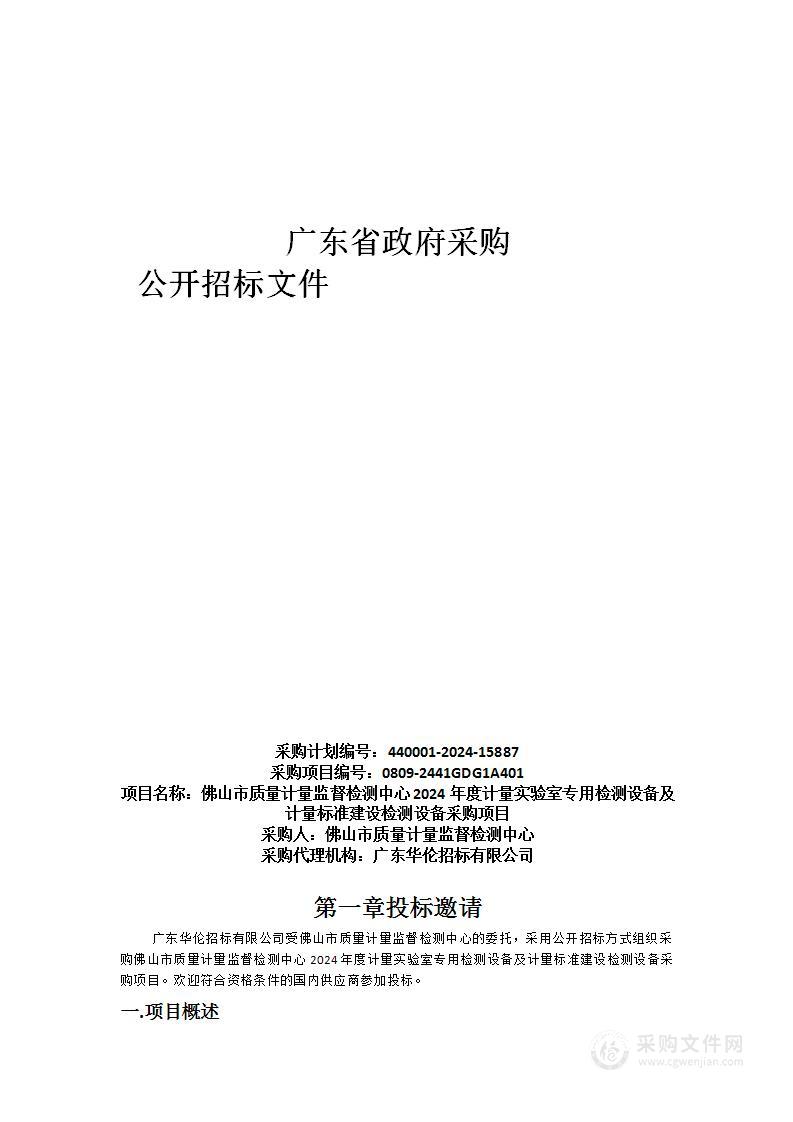 广东省政府采购

公开招标文件

采购计划编号：440001-2024-15887
采购项目编号：0809-2441GDG1A401
项目名称：佛山市质量计量监督检测中心 2024 年度计量实验室专用检测设备及计量标准建设检测设备采购项目
采购人：佛山市质量计量监督检测中心
采购代理机构：广东华伦招标有限公司

第一章投标邀请

广东华伦招标有限公司受佛山市质量计量监督检测中心的委托，采用公开招标方式组织采购佛山市质量计量监督检测中心 2024 年度计量实验室专用检测设备及计量标准建设检测设备采购项目。欢迎符合资格条件的国内供应商参加投标。

一.项目概述

采购文件网
www.cgwenjian.com